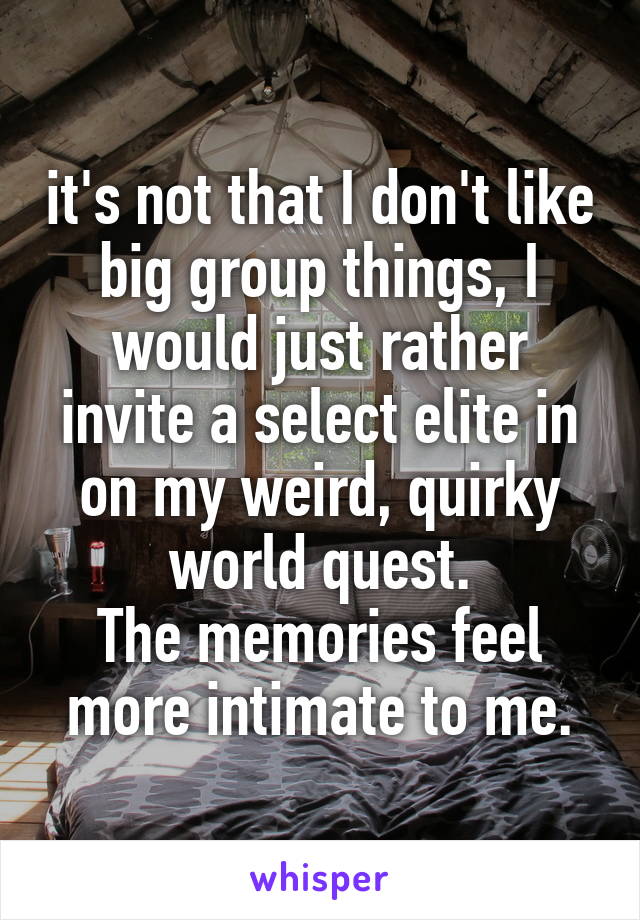 it's not that I don't like big group things, I would just rather invite a select elite in on my weird, quirky world quest.
The memories feel more intimate to me.

whisper